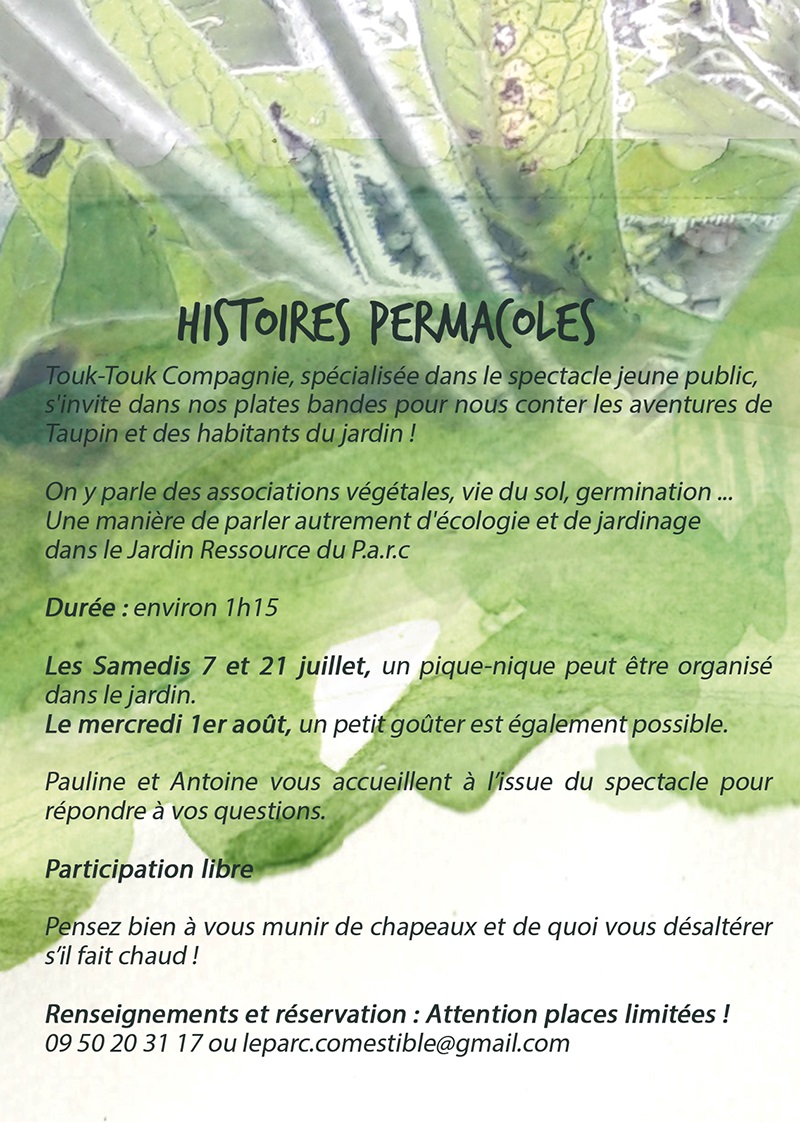 HISTOIRES PERMACOLES

Touk-Touk Compagnie, spécialisée dans le spectacle jeune public, s'invite dans nos plates bandes pour nous conter les aventures de Taupin et des habitants du jardin !

On y parle des associations végétales, vie du sol, germination ... Une manière de parler autrement d'écologie et de jardinage dans le Jardin Ressource du P.a.r.c

Durée : environ 1h15

Les Samedis 7 et 21 juillet, un pique-nique peut être organisé dans le jardin.
Le mercredi 1er août, un petit goûter est également possible.

Pauline et Antoine vous accueillent à l'issue du spectacle pour répondre à vos questions.

Participation libre

Pensez bien à vous munir de chapeaux et de quoi vous désaltérer s'il fait chaud !

Renseignements et réservation : Attention places limitées !
09 50 20 31 17 ou leparc.comestible@gmail.com